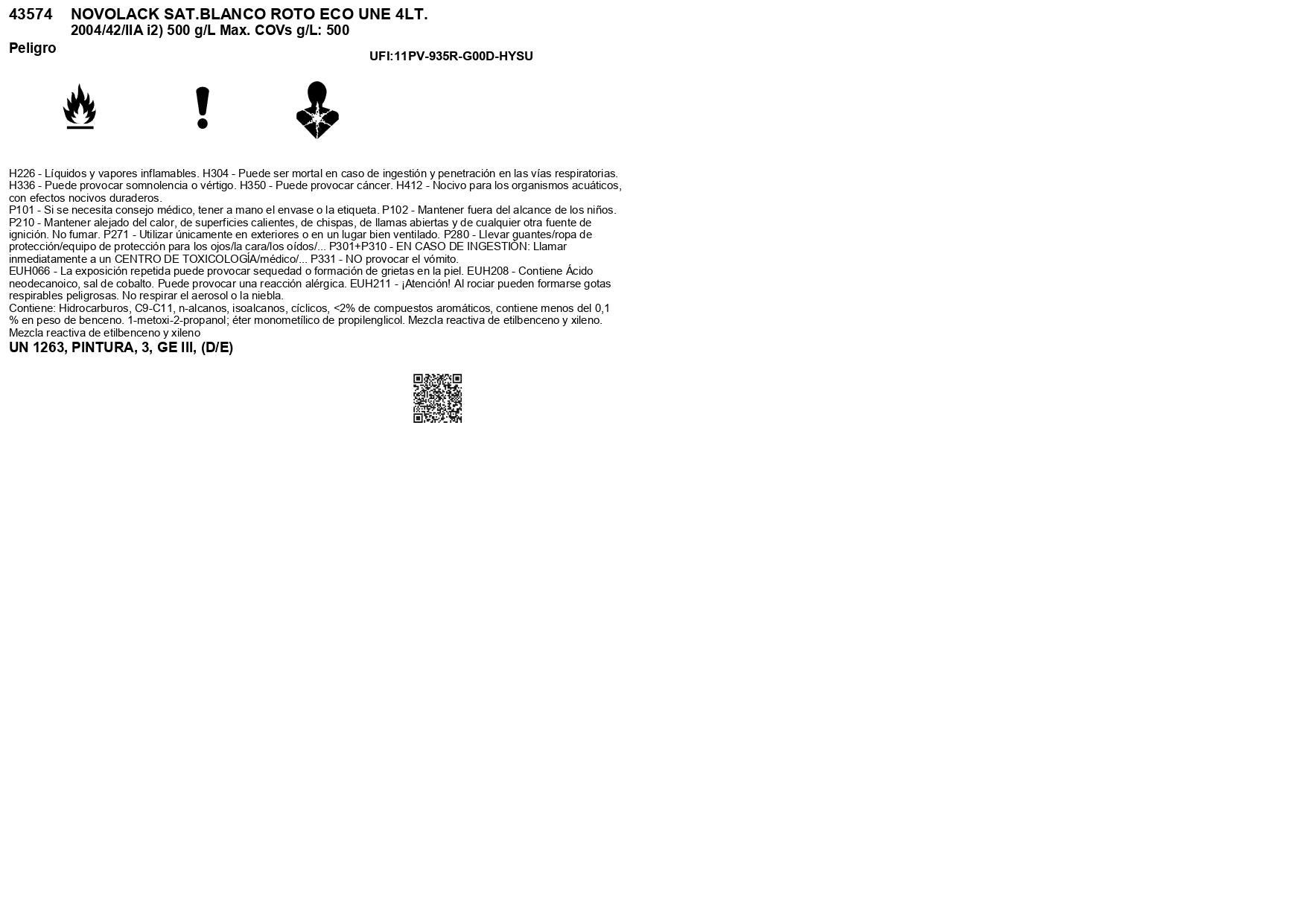 43574 NOVOLACK SAT.BLANCO ROTO ECO UNE 4LT.
2004/42/IIA i2) 500 g/L Max. COVs g/L: 500

Peligro

UFI:11PV-935R-G00D-HYSU

H226 - Líquidos y vapores inflamables. H304 - Puede ser mortal en caso de ingestión y penetración en las vías respiratorias. H336 - Puede provocar somnolencia o vértigo. H350 - Puede provocar cáncer. H412 - Nocivo para los organismos acuáticos, con efectos nocivos duraderos.
P101 - Si se necesita consejo médico, tener a mano el envase o la etiqueta. P102 - Mantener fuera del alcance de los niños. P210 - Mantener alejado del calor, de superficies calientes, de chispas, de llamas abiertas y de cualquier otra fuente de ignición. No fumar. P271 - Utilizar únicamente en exteriores o en un lugar bien ventilado. P280 - Llevar guantes/ropa de protección/equipo de protección para los ojos/la cara/los oídos/... P301+P310 - EN CASO DE INGESTIÓN: Llamar inmediatamente a un CENTRO DE TOXICOLOGÍA/médico/... P331 - NO provocar el vómito.
EUH066 - La exposición repetida puede provocar sequedad o formación de grietas en la piel. EUH208 - Contiene Ácido neodecanoico, sal de cobalto. Puede provocar una reacción alérgica. EUH211 - ¡Atención! Al rociar pueden formarse gotas respirables peligrosas. No respirar el aerosol o la niebla.
Contiene: Hidrocarburos, C9-C11, n-alcanos, isoalcanos, cíclicos, <2% de compuestos aromáticos, contiene menos del 0,1 % en peso de benceno. 1-metoxi-2-propanol; éter monometílico de propilenglicol. Mezcla reactiva de etilbenceno y xileno. Mezcla reactiva de etilbenceno y xileno
UN 1263, PINTURA, 3, GE III, (D/E)